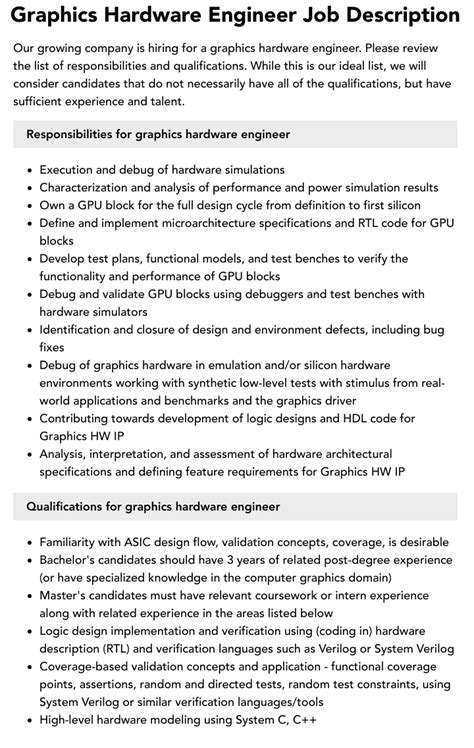 Graphics Hardware Engineer Job Description

Our growing company is hiring for a graphics hardware engineer. Please review the list of responsibilities and qualifications. While this is our ideal list, we will consider candidates that do not necessarily have all of the qualifications, but have sufficient experience and talent.

Responsibilities for graphics hardware engineer

- Execution and debug of hardware simulations
- Characterization and analysis of performance and power simulation results
- Own a GPU block for the full design cycle from definition to first silicon
- Define and implement microarchitecture specifications and RTL code for GPU blocks
- Develop test plans, functional models, and test benches to verify the functionality and performance of GPU blocks
- Debug and validate GPU blocks using debuggers and test benches with hardware simulators
- Identification and closure of design and environment defects, including bug fixes
- Debug of graphics hardware in emulation and/or silicon hardware environments working with synthetic low-level tests with stimulus from real-world applications and benchmarks and the graphics driver
- Contributing towards development of logic designs and HDL code for Graphics HW IP
- Analysis, interpretation, and assessment of hardware architectural specifications and defining feature requirements for Graphics HW IP

Qualifications for graphics hardware engineer

- Familiarity with ASIC design flow, validation concepts, coverage, is desirable
- Bachelor's candidates should have 3 years of related post-degree experience (or have specialized knowledge in the computer graphics domain)
- Master's candidates must have relevant coursework or intern experience along with related experience in the areas listed below
- Logic design implementation and verification using (coding in) hardware description (RTL) and verification languages such as Verilog or System Verilog
- Coverage-based validation concepts and application - functional coverage points, assertions, random and directed tests, random test constraints, using System Verilog or similar verification languages/tools
- High-level hardware modeling using System C, C++